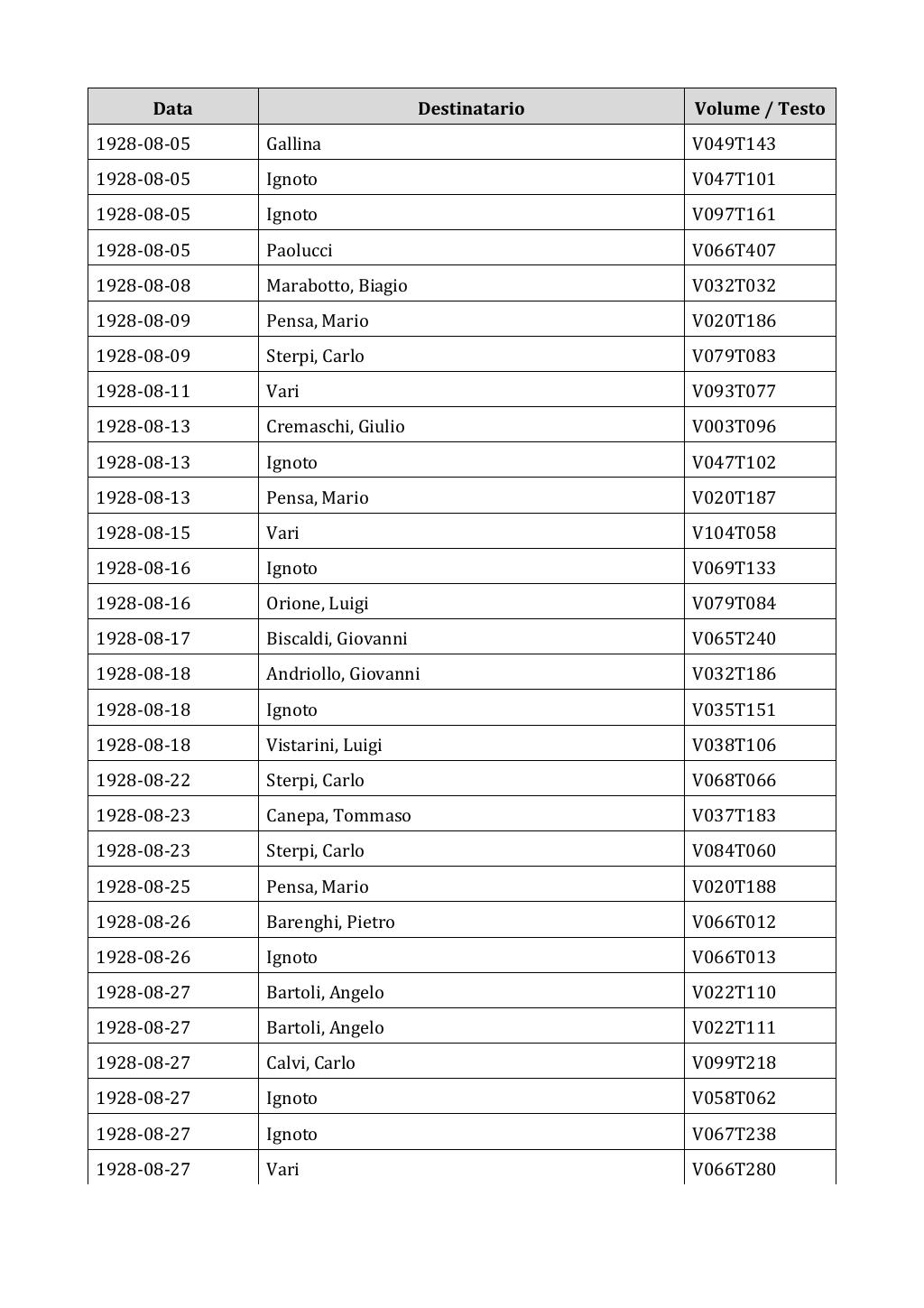 | Data | Destinatario | Volume / Testo |
|---|---|---|
| 1928-08-05 | Gallina | V049T143 |
| 1928-08-05 | Ignoto | V047T101 |
| 1928-08-05 | Ignoto | V097T161 |
| 1928-08-05 | Paolucci | V066T407 |
| 1928-08-08 | Marabotto, Biagio | V032T032 |
| 1928-08-09 | Pensa, Mario | V020T186 |
| 1928-08-09 | Sterpi, Carlo | V079T083 |
| 1928-08-11 | Vari | V093T077 |
| 1928-08-13 | Cremaschi, Giulio | V003T096 |
| 1928-08-13 | Ignoto | V047T102 |
| 1928-08-13 | Pensa, Mario | V020T187 |
| 1928-08-15 | Vari | V104T058 |
| 1928-08-16 | Ignoto | V069T133 |
| 1928-08-16 | Orione, Luigi | V079T084 |
| 1928-08-17 | Biscaldi, Giovanni | V065T240 |
| 1928-08-18 | Andriollo, Giovanni | V032T186 |
| 1928-08-18 | Ignoto | V035T151 |
| 1928-08-18 | Vistarini, Luigi | V038T106 |
| 1928-08-22 | Sterpi, Carlo | V068T066 |
| 1928-08-23 | Canepa, Tommaso | V037T183 |
| 1928-08-23 | Sterpi, Carlo | V084T060 |
| 1928-08-25 | Pensa, Mario | V020T188 |
| 1928-08-26 | Barenghi, Pietro | V066T012 |
| 1928-08-26 | Ignoto | V066T013 |
| 1928-08-27 | Bartoli, Angelo | V022T110 |
| 1928-08-27 | Bartoli, Angelo | V022T111 |
| 1928-08-27 | Calvi, Carlo | V099T218 |
| 1928-08-27 | Ignoto | V058T062 |
| 1928-08-27 | Ignoto | V067T238 |
| 1928-08-27 | Vari | V066T280 |